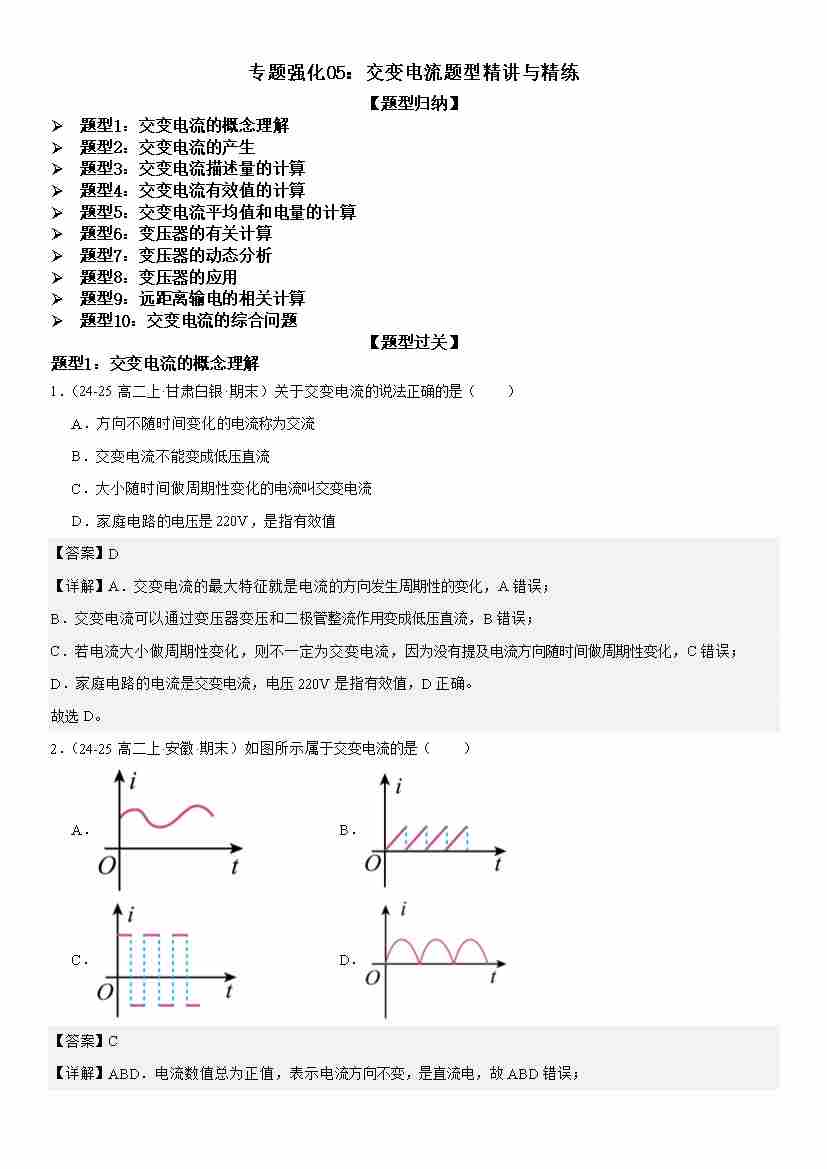 专题强化05：交变电流题型精讲与精练

【题型归纳】

➢ 题型1：交变电流的概念理解
➢ 题型2：交变电流的产生
➢ 题型3：交变电流描述量的计算
➢ 题型4：交变电流有效值的计算
➢ 题型5：交变电流平均值和电量的计算
➢ 题型6：变压器的有关计算
➢ 题型7：变压器的动态分析
➢ 题型8：变压器的应用
➢ 题型9：远距离输电的相关计算
➢ 题型10：交变电流的综合问题

【题型过关】

题型1：交变电流的概念理解

1．（24-25 高二上·甘肃白银·期末）关于交变电流的说法正确的是（　　）

A．方向不随时间变化的电流称为交流

B．交变电流不能变成低压直流

C．大小随时间做周期性变化的电流叫交变电流

D．家庭电路的电压是 220V，是指有效值

【答案】D

【详解】A．交变电流的最大特征就是电流的方向发生周期性的变化，A 错误；

B．交变电流可以通过变压器变压和二极管整流作用变成低压直流，B 错误；

C．若电流大小做周期性变化，则不一定为交变电流，因为没有提及电流方向随时间做周期性变化，C 错误；

D．家庭电路的电流是交变电流，电压 220V 是指有效值，D 正确。

故选 D。

2．（24-25 高二上·安徽·期末）如图所示属于交变电流的是（　　）

A．
$i$
$O$ $t$

B．
$i$
$O$ $t$

C．
$i$
$O$ $t$

D．
$i$
$O$ $t$

【答案】C

【详解】ABD．电流数值总为正值，表示电流方向不变，是直流电，故 ABD 错误；